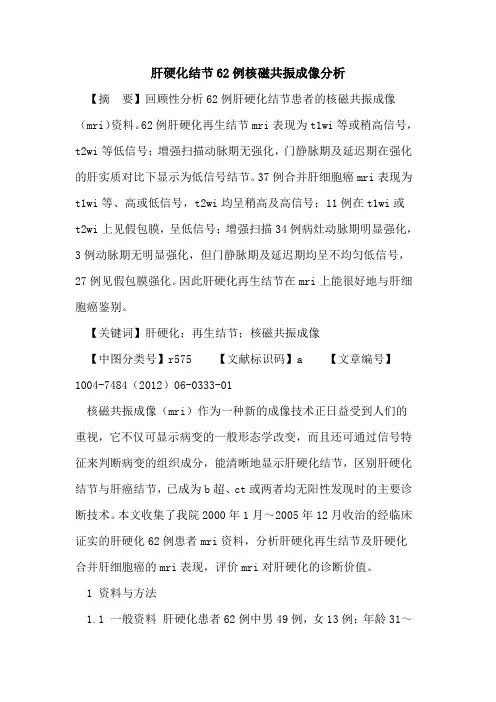 肝硬化结节62例核磁共振成像分析

【摘 要】回顾性分析62例肝硬化结节患者的核磁共振成像（mri）资料。62例肝硬化再生结节mri表现为t1wi等或稍高信号，t2wi等低信号；增强扫描动脉期无强化，门静脉期及延迟期在强化的肝实质对比下显示为低信号结节。37例合并肝细胞癌mri表现为t1wi等、高或低信号，t2wi均呈稍高及高信号；11例在t1wi或t2wi上见假包膜，呈低信号；增强扫描34例病灶动脉期明显强化，3例动脉期无明显强化，但门静脉期及延迟期均呈不均匀低信号，27例见假包膜强化。因此肝硬化再生结节在mri上能很好地与肝细胞癌鉴别。

【关键词】肝硬化；再生结节；核磁共振成像

【中图分类号】r575 【文献标识码】a 【文章编号】1004-7484（2012）06-0333-01

核磁共振成像（mri）作为一种新的成像技术正日益受到人们的重视，它不仅可显示病变的一般形态学改变，而且还可通过信号特征来判断病变的组织成分，能清晰地显示肝硬化结节，区别肝硬化结节与肝癌结节，已成为b超、ct或两者均无阳性发现时的主要诊断技术。本文收集了我院2000年1月～2005年12月收治的经临床证实的肝硬化62例患者mri资料，分析肝硬化再生结节及肝硬化合并肝细胞癌的mri表现，评价mri对肝硬化的诊断价值。

1 资料与方法

1.1 一般资料 肝硬化患者62例中男49例，女13例；年龄31～